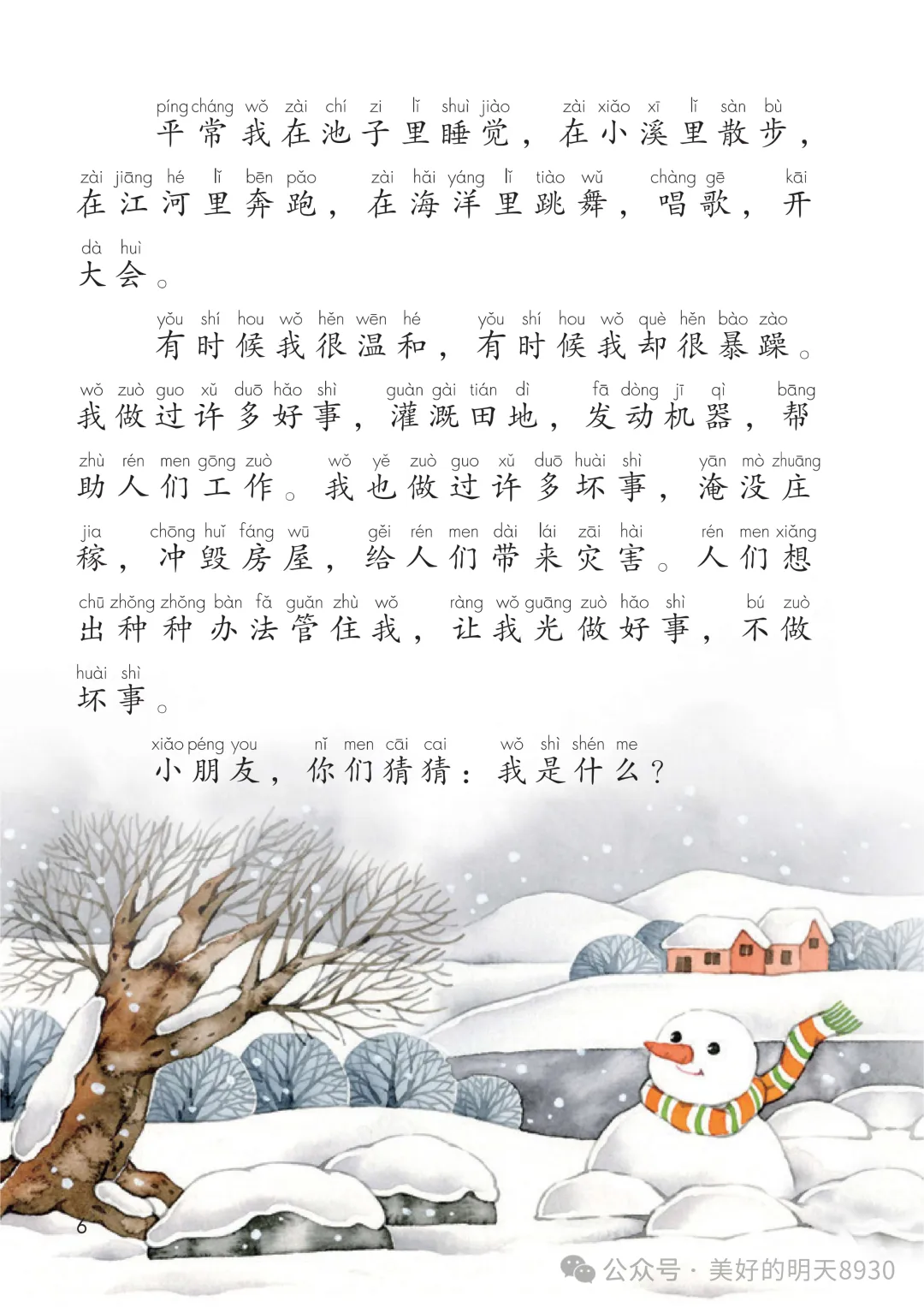 píng cháng wǒ zài chí zi lǐ shuì jiào zài xiǎo xī lǐ sàn bù
平常我在池子里睡觉，在小溪里散步，

zài jiāng hé lǐ bēn pǎo zài hǎi yáng lǐ tiào wǔ chàng gē kāi
在江河里奔跑，在海洋里跳舞，唱歌，开

dà huì
大会。

yǒu shí hou wǒ hěn wēn hé yǒu shí hou wǒ què hěn bào zào
有时候我很温和，有时候我却很暴躁。

wǒ zuò guo xǔ duō hǎo shì guàn gài tián dì fā dòng jī qì bāng
我做过许多好事，灌溉田地，发动机器，帮

zhù rén men gōng zuò wǒ yě zuò guo xǔ duō huài shì yān mò zhuāng
助人们工作。我也做过许多坏事，淹没庄

jia chōng huǐ fáng wū gěi rén men dài lái zāi hài rén men xiǎng
稼，冲毁房屋，给人们带来灾害。人们想

chū zhǒng zhǒng bàn fǎ guǎn zhù wǒ ràng wǒ guāng zuò hǎo shì bú zuò
出种种办法管住我，让我光做好事，不做

huài shì
坏事。

xiǎo péng you nǐ men cāi cai wǒ shì shén me
小朋友，你们猜猜：我是什么？

6

公众号·美好的明天8930